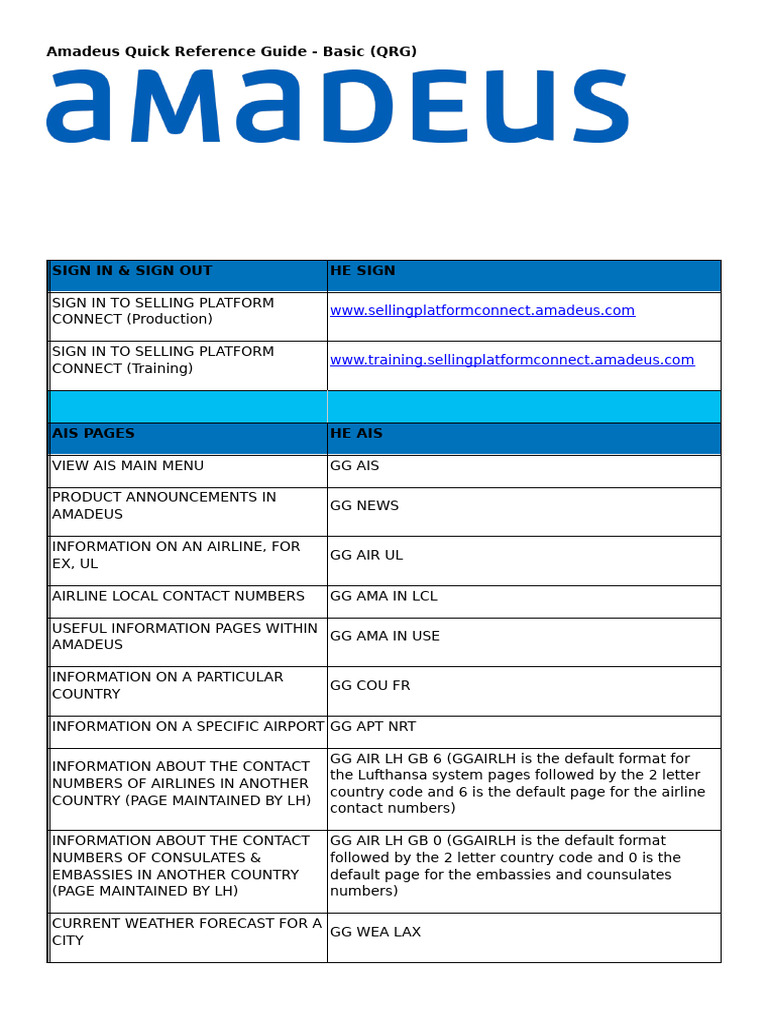 Amadeus Quick Reference Guide - Basic (QRG)

amadeus

| SIGN IN & SIGN OUT | HE SIGN |
|---|---|
| SIGN IN TO SELLING PLATFORM CONNECT (Production) | www.sellingplatformconnect.amadeus.com |
| SIGN IN TO SELLING PLATFORM CONNECT (Training) | www.training.sellingplatformconnect.amadeus.com |
| | |
| AIS PAGES | HE AIS |
| VIEW AIS MAIN MENU | GG AIS |
| PRODUCT ANNOUNCEMENTS IN AMADEUS | GG NEWS |
| INFORMATION ON AN AIRLINE, FOR EX, UL | GG AIR UL |
| AIRLINE LOCAL CONTACT NUMBERS | GG AMA IN LCL |
| USEFUL INFORMATION PAGES WITHIN AMADEUS | GG AMA IN USE |
| INFORMATION ON A PARTICULAR COUNTRY | GG COU FR |
| INFORMATION ON A SPECIFIC AIRPORT | GG APT NRT |
| INFORMATION ABOUT THE CONTACT NUMBERS OF AIRLINES IN ANOTHER COUNTRY (PAGE MAINTAINED BY LH) | GG AIR LH GB 6 (GGAIRLH is the default format for the Lufthansa system pages followed by the 2 letter country code and 6 is the default page for the airline contact numbers) |
| INFORMATION ABOUT THE CONTACT NUMBERS OF CONSULATES & EMBASSIES IN ANOTHER COUNTRY (PAGE MAINTAINED BY LH) | GG AIR LH GB 0 (GGAIRLH is the default format followed by the 2 letter country code and 0 is the default page for the embassies and counsulates numbers) |
| CURRENT WEATHER FORECAST FOR A CITY | GG WEA LAX |